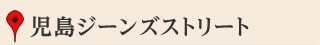 児島ジーンズストリート